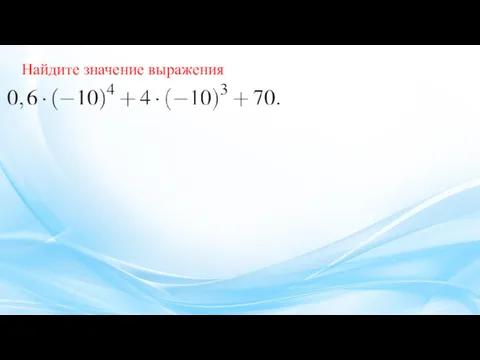 Найдите значение выражения

$0,6 \cdot (-10)^4 + 4 \cdot (-10)^3 + 70.$